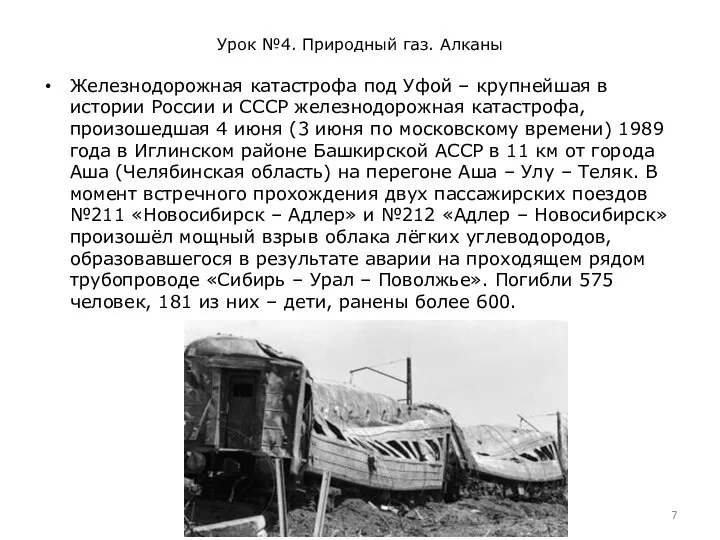 Урок №4. Природный газ. Алканы

• Железнодорожная катастрофа под Уфой – крупнейшая в истории России и СССР железнодорожная катастрофа, произошедшая 4 июня (3 июня по московскому времени) 1989 года в Иглинском районе Башкирской АССР в 11 км от города Аша (Челябинская область) на перегоне Аша – Улу – Теляк. В момент встречного прохождения двух пассажирских поездов №211 «Новосибирск – Адлер» и №212 «Адлер – Новосибирск» произошёл мощный взрыв облака лёгких углеводородов, образовавшегося в результате аварии на проходящем рядом трубопроводе «Сибирь – Урал – Поволжье». Погибли 575 человек, 181 из них – дети, ранены более 600.

7